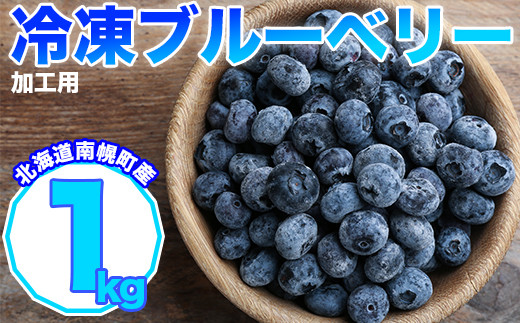 冷凍ブルーベリー
加工用

北海道南幌町産
1kg